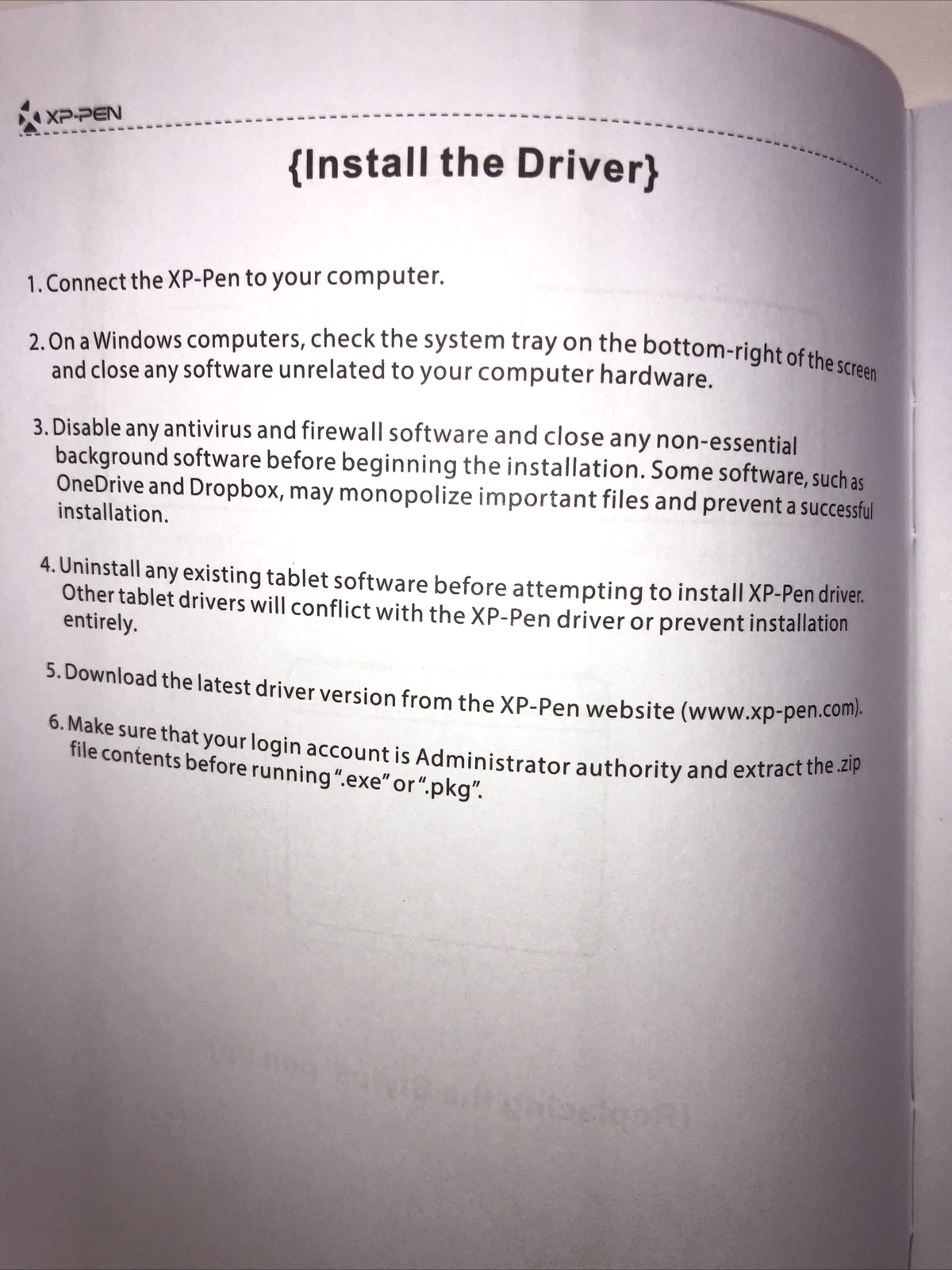 XP-PEN

{Install the Driver}

1. Connect the XP-Pen to your computer.

2. On a Windows computers, check the system tray on the bottom-right of the screen and close any software unrelated to your computer hardware.

3. Disable any antivirus and firewall software and close any non-essential background software before beginning the installation. Some software, such as OneDrive and Dropbox, may monopolize important files and prevent a successful installation.

4. Uninstall any existing tablet software before attempting to install XP-Pen driver. Other tablet drivers will conflict with the XP-Pen driver or prevent installation entirely.

5. Download the latest driver version from the XP-Pen website (www.xp-pen.com).

6. Make sure that your login account is Administrator authority and extract the .zip file contents before running ".exe" or ".pkg".